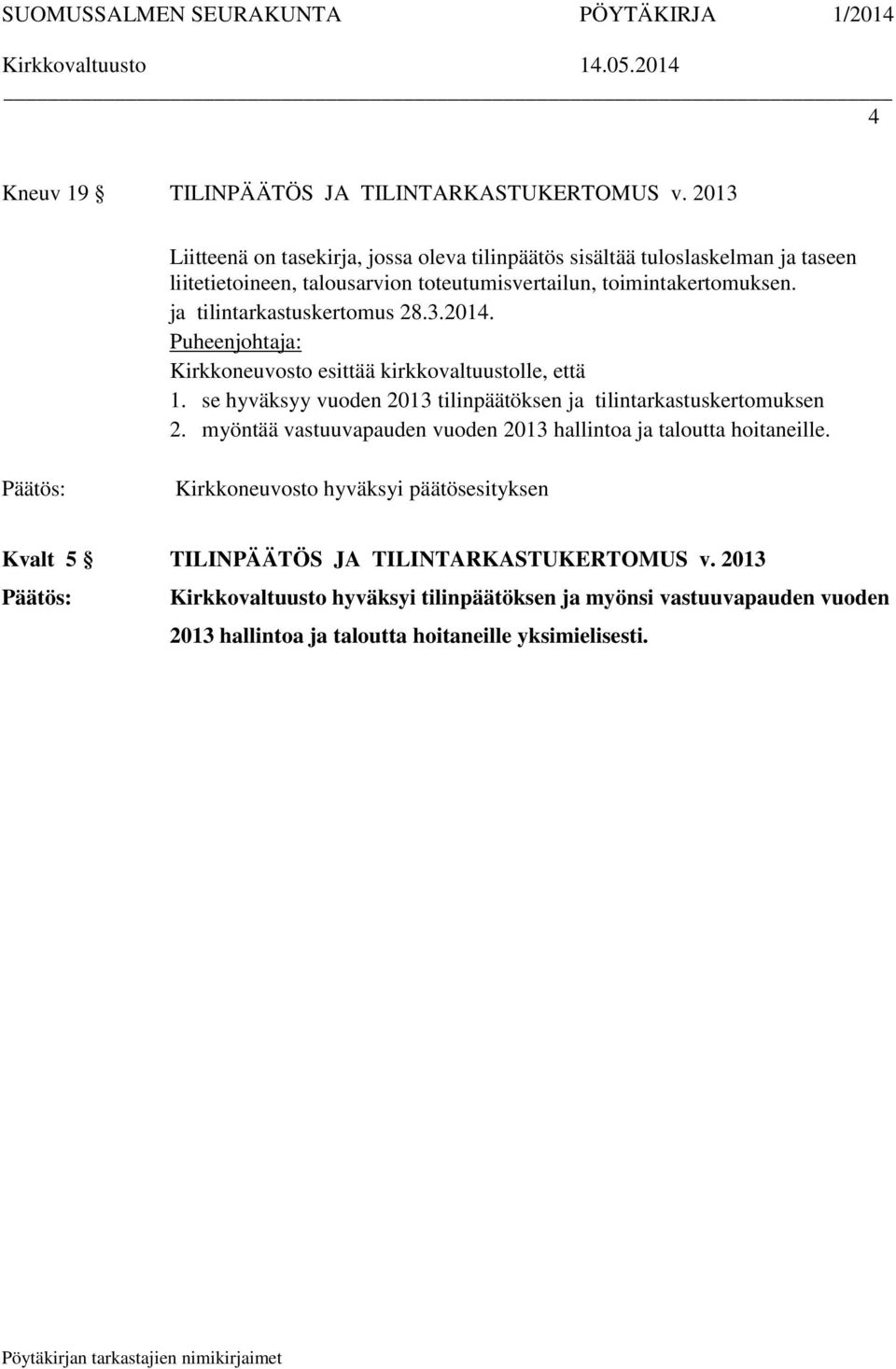 SUOMUSSALMEN SEURAKUNTA PÖYTÄKIRJA 1/2014
Kirkkovaltuusto 14.05.2014

4

Kneuv 19 § TILINPÄÄTÖS JA TILINTARKASTUKERTOMUS v. 2013

Liitteenä on tasekirja, jossa oleva tilinpäätös sisältää tuloslaskelman ja taseen liitetietoineen, talousarvion toteutumisvertailun, toimintakertomuksen. ja tilintarkastuskertomus 28.3.2014.
Puheenjohtaja:
Kirkkoneuvosto esittää kirkkovaltuustolle, että
1. se hyväksyy vuoden 2013 tilinpäätöksen ja tilintarkastuskertomuksen
2. myöntää vastuuvapauden vuoden 2013 hallintoa ja taloutta hoitaneille.

Päätös: Kirkkoneuvosto hyväksyi päätösesityksen

Kvalt 5 § TILINPÄÄTÖS JA TILINTARKASTUKERTOMUS v. 2013
Päätös: Kirkkovaltuusto hyväksyi tilinpäätöksen ja myönsi vastuuvapauden vuoden 2013 hallintoa ja taloutta hoitaneille yksimielisesti.

Pöytäkirjan tarkastajien nimikirjaimet